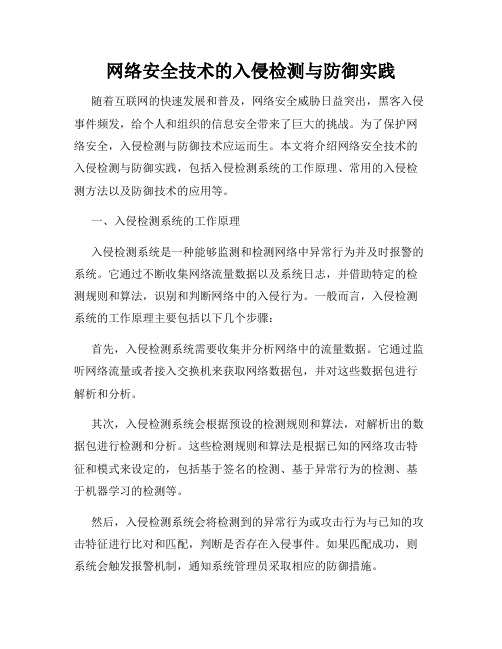 网络安全技术的入侵检测与防御实践

随着互联网的快速发展和普及，网络安全威胁日益突出，黑客入侵事件频发，给个人和组织的信息安全带来了巨大的挑战。为了保护网络安全，入侵检测与防御技术应运而生。本文将介绍网络安全技术的入侵检测与防御实践，包括入侵检测系统的工作原理、常用的入侵检测方法以及防御技术的应用等。

一、入侵检测系统的工作原理

入侵检测系统是一种能够监测和检测网络中异常行为并及时报警的系统。它通过不断收集网络流量数据以及系统日志，并借助特定的检测规则和算法，识别和判断网络中的入侵行为。一般而言，入侵检测系统的工作原理主要包括以下几个步骤：

首先，入侵检测系统需要收集并分析网络中的流量数据。它通过监听网络流量或者接入交换机来获取网络数据包，并对这些数据包进行解析和分析。

其次，入侵检测系统会根据预设的检测规则和算法，对解析出的数据包进行检测和分析。这些检测规则和算法是根据已知的网络攻击特征和模式来设定的，包括基于签名的检测、基于异常行为的检测、基于机器学习的检测等。

然后，入侵检测系统会将检测到的异常行为或攻击行为与已知的攻击特征进行比对和匹配，判断是否存在入侵事件。如果匹配成功，则系统会触发报警机制，通知系统管理员采取相应的防御措施。